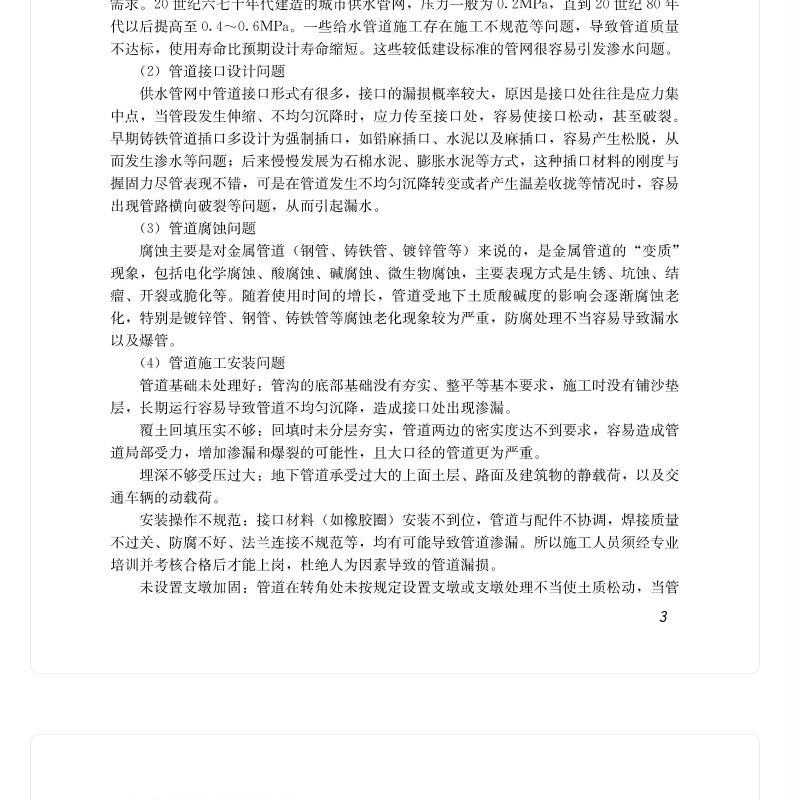 需求。20 世纪六七十年代建造的城市供水管网，压力一般为 0.2MPa，直到 20 世纪 80 年代以后提高至 0.4～0.6MPa。一些给水管道施工存在施工不规范等问题，导致管道质量不达标，使用寿命比预期设计寿命缩短。这些较低建设标准的管网很容易引发渗水问题。

（2）管道接口设计问题

供水管网中管道接口形式有很多，接口的漏损概率较大，原因是接口处往往是应力集中点，当管段发生伸缩、不均匀沉降时，应力传至接口处，容易使接口松动，甚至破裂。早期铸铁管道插口多设计为强制插口，如铅麻插口、水泥以及麻插口，容易产生松脱，从而发生渗水等问题；后来慢慢发展为石棉水泥、膨胀水泥等方式，这种插口材料的刚度与握固力尽管表现不错，可是在管道发生不均匀沉降转变或者产生温差收拢等情况时，容易出现管路横向破裂等问题，从而引起漏水。

（3）管道腐蚀问题

腐蚀主要是对金属管道（钢管、铸铁管、镀锌管等）来说的，是金属管道的“变质”现象，包括电化学腐蚀、酸腐蚀、碱腐蚀、微生物腐蚀，主要表现方式是生锈、坑蚀、结瘤、开裂或脆化等。随着使用时间的增长，管道受地下土质酸碱度的影响会逐渐腐蚀老化，特别是镀锌管、钢管、铸铁管等腐蚀老化现象较为严重，防腐处理不当容易导致漏水以及爆管。

（4）管道施工安装问题

管道基础未处理好：管沟的底部基础没有夯实、整平等基本要求，施工时没有铺沙垫层，长期运行容易导致管道不均匀沉降，造成接口处出现渗漏。

覆土回填压实不够：回填时未分层夯实，管道两边的密实度达不到要求，容易造成管道局部受力，增加渗漏和爆裂的可能性，且大口径的管道更为严重。

埋深不够受压过大：地下管道承受过大的上面土层、路面及建筑物的静载荷，以及交通车辆的动载荷。

安装操作不规范：接口材料（如橡胶圈）安装不到位，管道与配件不协调，焊接质量不过关、防腐不好、法兰连接不规范等，均有可能导致管道渗漏。所以施工人员须经专业培训并考核合格后才能上岗，杜绝人为因素导致的管道漏损。

未设置支墩加固：管道在转角处未按规定设置支墩或支墩处理不当使土质松动，当管

3